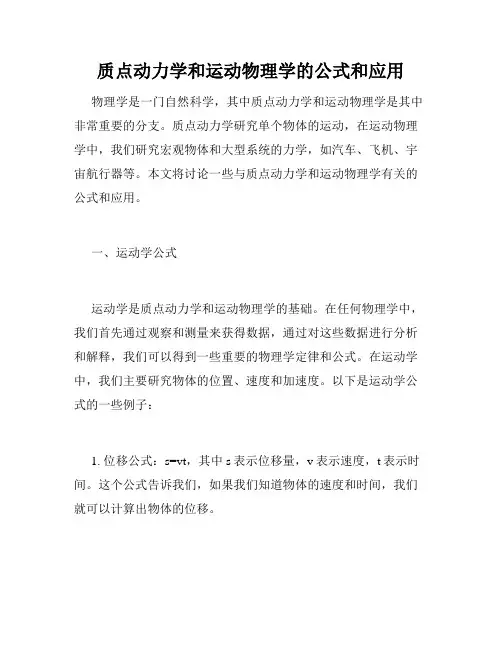 质点动力学和运动物理学的公式和应用

物理学是一门自然科学，其中质点动力学和运动物理学是其中非常重要的分支。质点动力学研究单个物体的运动，在运动物理学中，我们研究宏观物体和大型系统的力学，如汽车、飞机、宇宙航行器等。本文将讨论一些与质点动力学和运动物理学有关的公式和应用。

一、运动学公式

运动学是质点动力学和运动物理学的基础。在任何物理学中，我们首先通过观察和测量来获得数据，通过对这些数据进行分析和解释，我们可以得到一些重要的物理学定律和公式。在运动学中，我们主要研究物体的位置、速度和加速度。以下是运动学公式的一些例子：

1. 位移公式：$s=vt$，其中 s 表示位移量，v 表示速度，t 表示时间。这个公式告诉我们，如果我们知道物体的速度和时间，我们就可以计算出物体的位移。